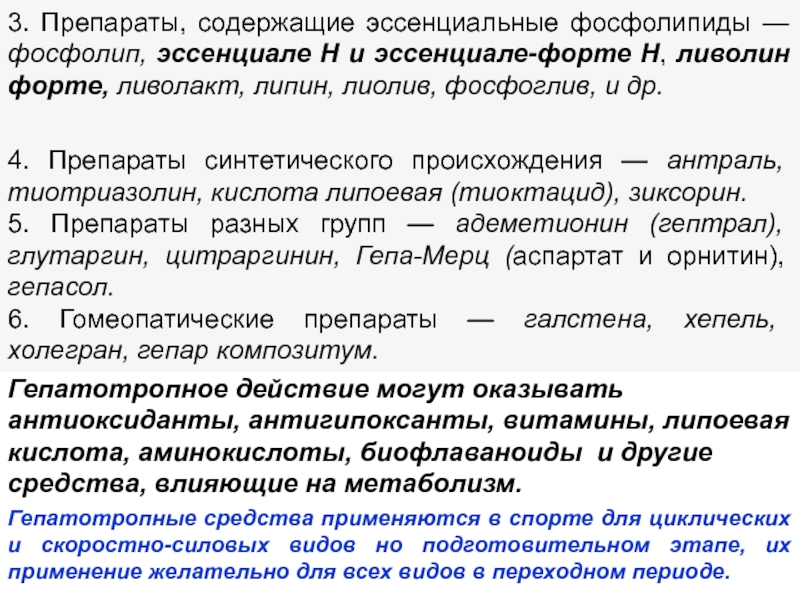 3. Препараты, содержащие эссенциальные фосфолипиды — фосфолип, эссенциале Н и эссенциале-форте Н, ливолин форте, ливолакт, липин, лиолив, фосфоглив, и др.

4. Препараты синтетического происхождения — антраль, тиотриазолин, кислота липоевая (тиоктацид), зиксорин.
5. Препараты разных групп — адеметионин (гептрал), глутаргин, цитраргинин, Гепа-Мерц (аспартат и орнитин), гепасол.
6. Гомеопатические препараты — галстена, хепель, холегран, гепар композитум.

Гепатотропное действие могут оказывать антиоксиданты, антигипоксанты, витамины, липоевая кислота, аминокислоты, биофлаваноиды и другие средства, влияющие на метаболизм.

Гепатотропные средства применяются в спорте для циклических и скоростно-силовых видов но подготовительном этапе, их применение желательно для всех видов в переходном периоде.